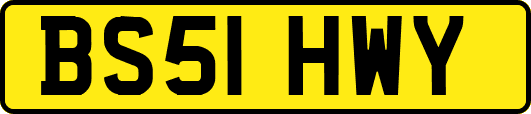 BS51 HWY